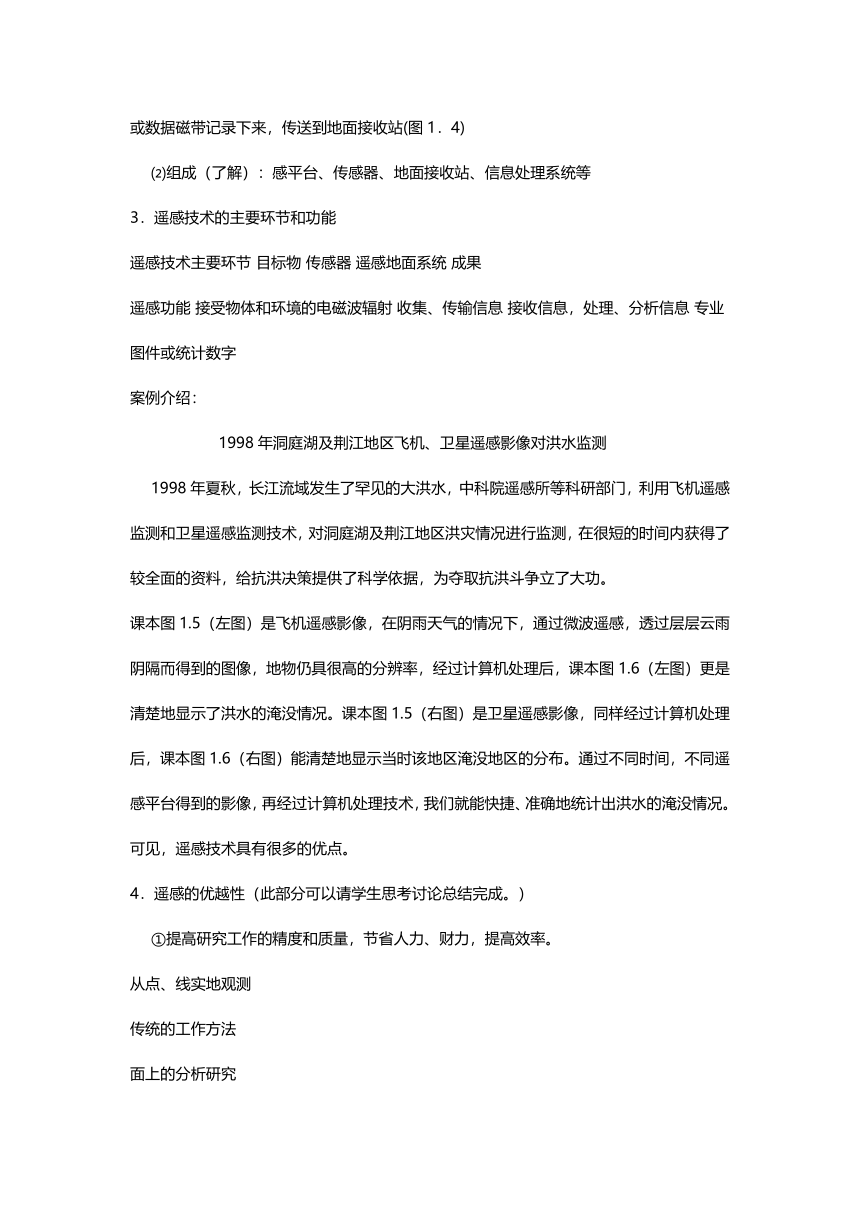 或数据磁带记录下来，传送到地面接收站(图 1．4)

⑵组成（了解）：感平台、传感器、地面接收站、信息处理系统等

3．遥感技术的主要环节和功能

遥感技术主要环节 目标物 传感器 遥感地面系统 成果

遥感功能 接受物体和环境的电磁波辐射 收集、传输信息 接收信息，处理、分析信息 专业图件或统计数字

案例介绍：

1998 年洞庭湖及荆江地区飞机、卫星遥感影像对洪水监测

1998 年夏秋，长江流域发生了罕见的大洪水，中科院遥感所等科研部门，利用飞机遥感监测和卫星遥感监测技术，对洞庭湖及荆江地区洪灾情况进行监测，在很短的时间内获得了较全面的资料，给抗洪决策提供了科学依据，为夺取抗洪斗争立了大功。

课本图 1.5（左图）是飞机遥感影像，在阴雨天气的情况下，通过微波遥感，透过层层云雨阴隔而得到的图像，地物仍具很高的分辨率，经过计算机处理后，课本图 1.6（左图）更是清楚地显示了洪水的淹没情况。课本图 1.5（右图）是卫星遥感影像，同样经过计算机处理后，课本图 1.6（右图）能清楚地显示当时该地区淹没地区的分布。通过不同时间，不同遥感平台得到的影像，再经过计算机处理技术，我们就能快捷、准确地统计出洪水的淹没情况。可见，遥感技术具有很多的优点。

4．遥感的优越性（此部分可以请学生思考讨论总结完成。）

①提高研究工作的精度和质量，节省人力、财力，提高效率。

从点、线实地观测

传统的工作方法

面上的分析研究